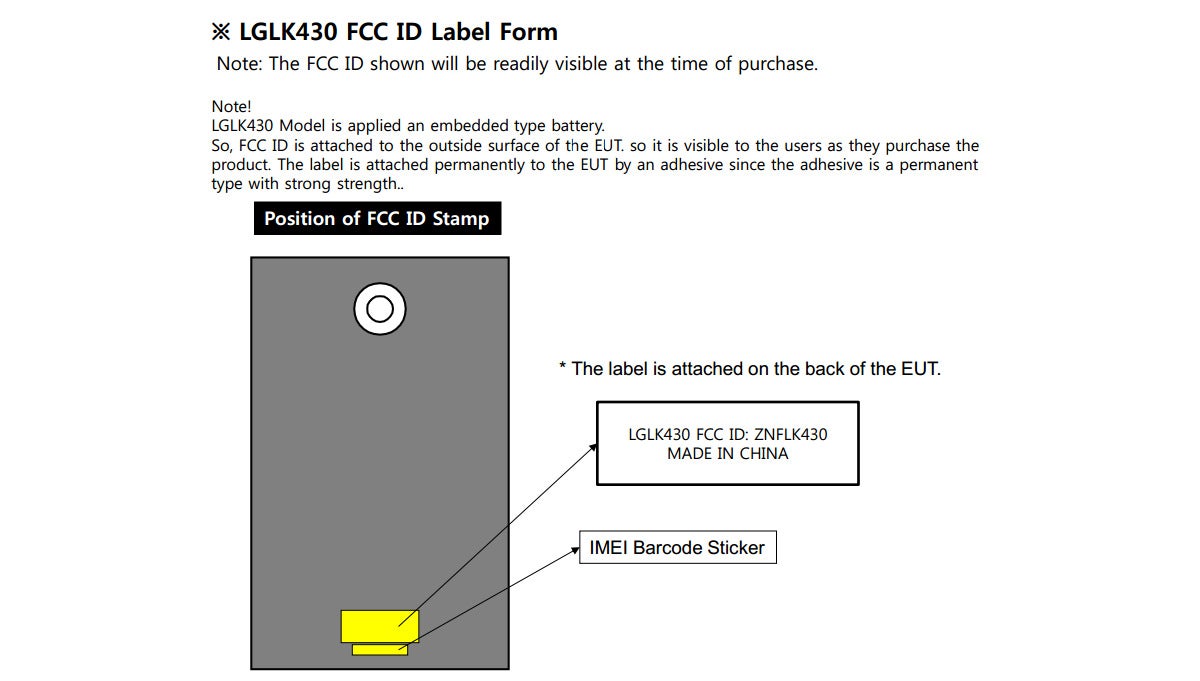 ※ LGLK430 FCC ID Label Form

Note: The FCC ID shown will be readily visible at the time of purchase.

Note!
LGLK430 Model is applied an embedded type battery.
So, FCC ID is attached to the outside surface of the EUT. so it is visible to the users as they purchase the product. The label is attached permanently to the EUT by an adhesive since the adhesive is a permanent type with strong strength..

Position of FCC ID Stamp

* The label is attached on the back of the EUT.

LGLK430 FCC ID: ZNFLK430
MADE IN CHINA

IMEI Barcode Sticker